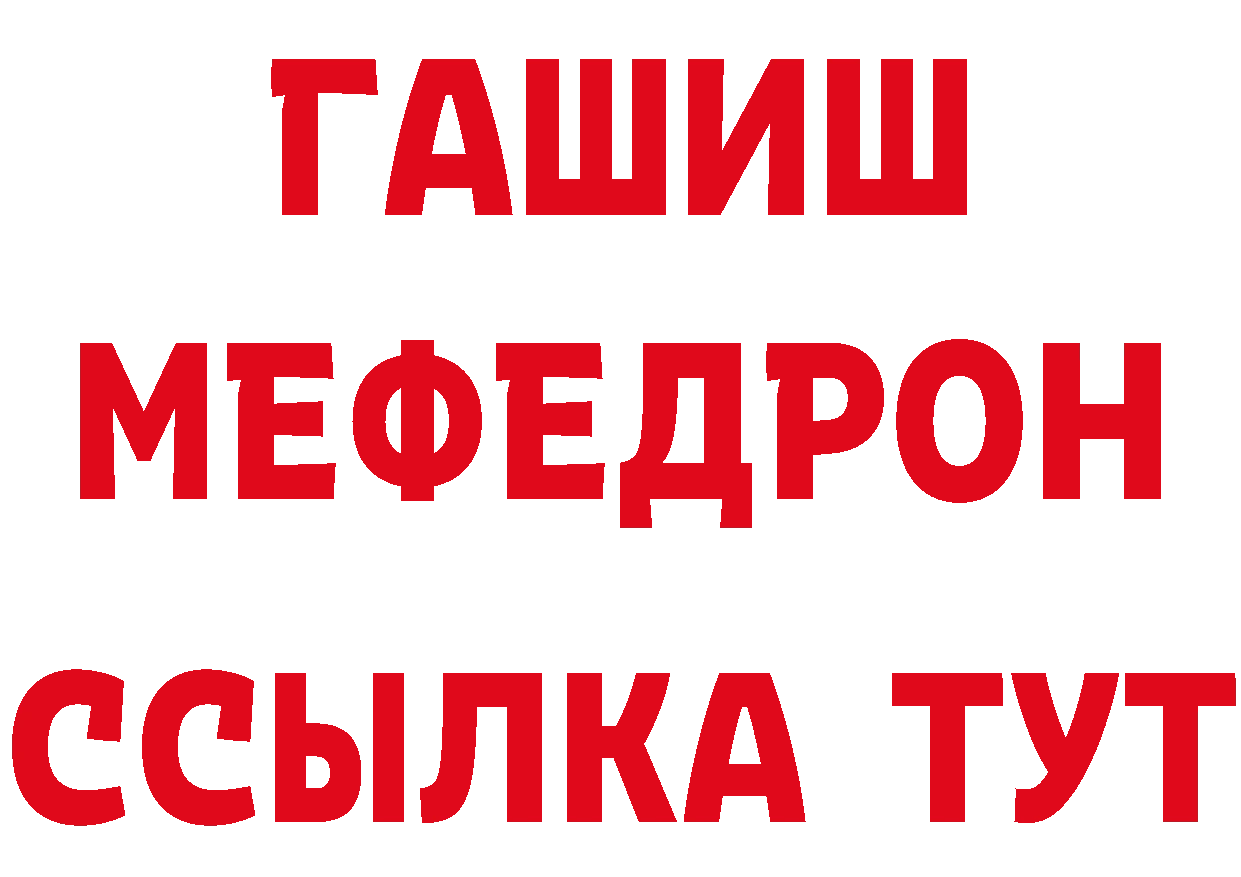 ГАШИШ
МЕФЕДРОН
ССЫЛКА ТУТ